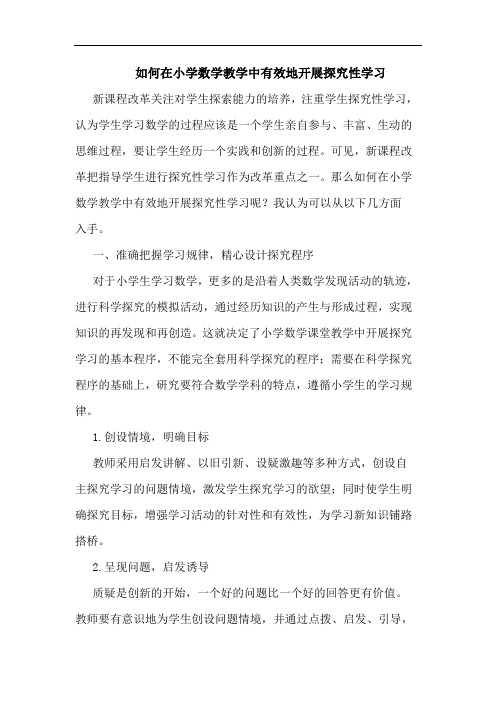 如何在小学数学教学中有效地开展探究性学习

新课程改革关注对学生探索能力的培养，注重学生探究性学习，认为学生学习数学的过程应该是一个学生亲自参与、丰富、生动的思维过程，要让学生经历一个实践和创新的过程。可见，新课程改革把指导学生进行探究性学习作为改革重点之一。那么如何在小学数学教学中有效地开展探究性学习呢？我认为可以从以下几方面入手。

一、准确把握学习规律，精心设计探究程序

对于小学生学习数学，更多的是沿着人类数学发现活动的轨迹，进行科学探究的模拟活动，通过经历知识的产生与形成过程，实现知识的再发现和再创造。这就决定了小学数学课堂教学中开展探究学习的基本程序，不能完全套用科学探究的程序；需要在科学探究程序的基础上，研究要符合数学学科的特点，遵循小学生的学习规律。

1.创设情境，明确目标

教师采用启发讲解、以旧引新、设疑激趣等多种方式，创设自主探究学习的问题情境，激发学生探究学习的欲望；同时使学生明确探究目标，增强学习活动的针对性和有效性，为学习新知识铺路搭桥。

2.呈现问题，启发诱导

质疑是创新的开始，一个好的问题比一个好的回答更有价值。教师要有意识地为学生创设问题情境，并通过点拨、启发、引导，